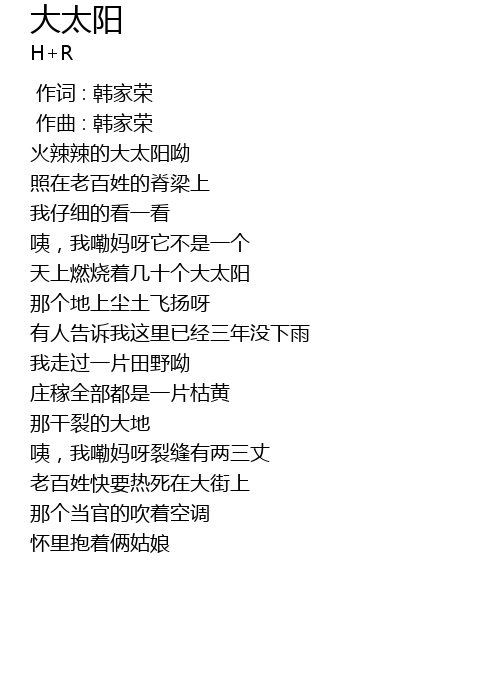 大太阳
H+R

作词：韩家荣
作曲：韩家荣
火辣辣的大太阳呦
照在老百姓的脊梁上
我仔细的看一看
咦，我嘞妈呀它不是一个
天上燃烧着几十个大太阳
那个地上尘土飞扬呀
有人告诉我这里已经三年没下雨
我走过一片田野呦
庄稼全部都是一片枯黄
那干裂的大地
咦，我嘞妈呀裂缝有两三丈
老百姓快要热死在大街上
那个当官的吹着空调
怀里抱着俩姑娘